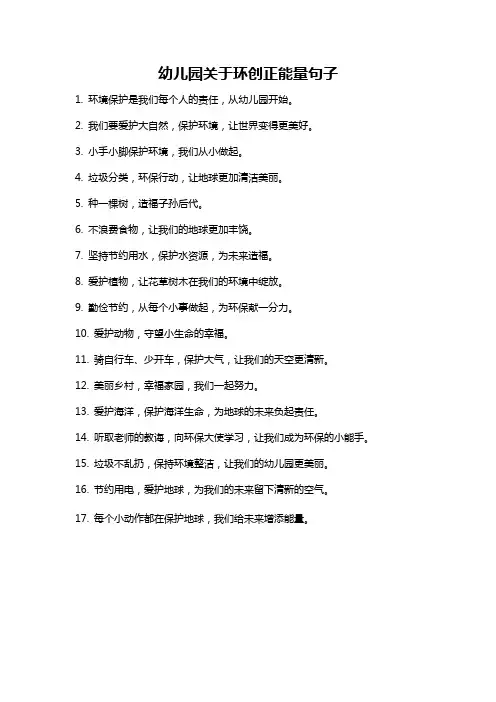 幼儿园关于环创正能量句子

1. 环境保护是我们每个人的责任，从幼儿园开始。

2. 我们要爱护大自然，保护环境，让世界变得更美好。

3. 小手小脚保护环境，我们从小做起。

4. 垃圾分类，环保行动，让地球更加清洁美丽。

5. 种一棵树，造福子孙后代。

6. 不浪费食物，让我们的地球更加丰饶。

7. 坚持节约用水，保护水资源，为未来造福。

8. 爱护植物，让花草树木在我们的环境中绽放。

9. 勤俭节约，从每个小事做起，为环保献一分力。

10. 爱护动物，守望小生命的幸福。

11. 骑自行车、少开车，保护大气，让我们的天空更清新。

12. 美丽乡村，幸福家园，我们一起努力。

13. 爱护海洋，保护海洋生命，为地球的未来负起责任。

14. 听取老师的教诲，向环保大使学习，让我们成为环保的小能手。

15. 垃圾不乱扔，保持环境整洁，让我们的幼儿园更美丽。

16. 节约用电，爱护地球，为我们的未来留下清新的空气。

17. 每个小动作都在保护地球，我们给未来增添能量。